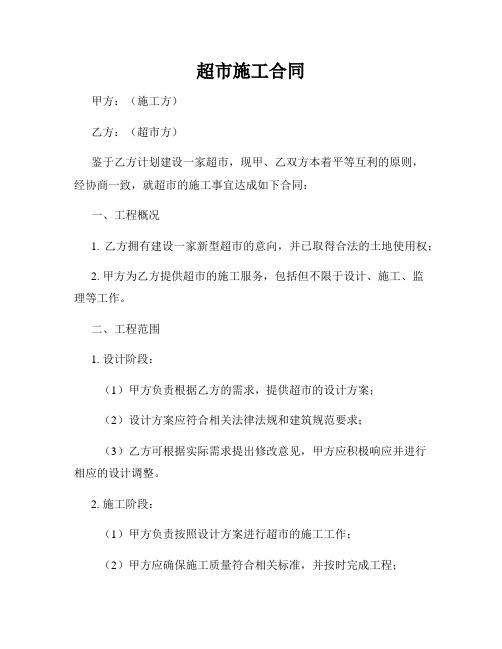 超市施工合同

甲方：（施工方）

乙方：（超市方）

鉴于乙方计划建设一家超市，现甲、乙双方本着平等互利的原则，经协商一致，就超市的施工事宜达成如下合同：

一、工程概况

1. 乙方拥有建设一家新型超市的意向，并已取得合法的土地使用权；

2. 甲方为乙方提供超市的施工服务，包括但不限于设计、施工、监理等工作。

二、工程范围

1. 设计阶段：

（1）甲方负责根据乙方的需求，提供超市的设计方案；

（2）设计方案应符合相关法律法规和建筑规范要求；

（3）乙方可根据实际需求提出修改意见，甲方应积极响应并进行相应的设计调整。

2. 施工阶段：

（1）甲方负责按照设计方案进行超市的施工工作；

（2）甲方应确保施工质量符合相关标准，并按时完成工程；